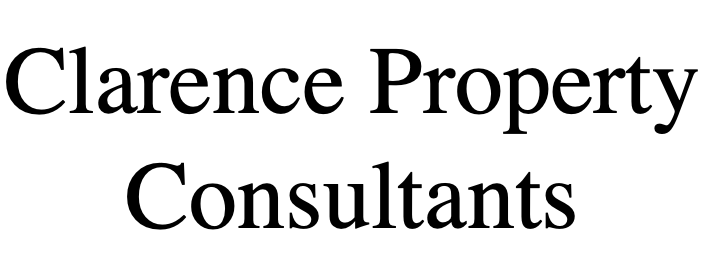 Clarence Property Consultants